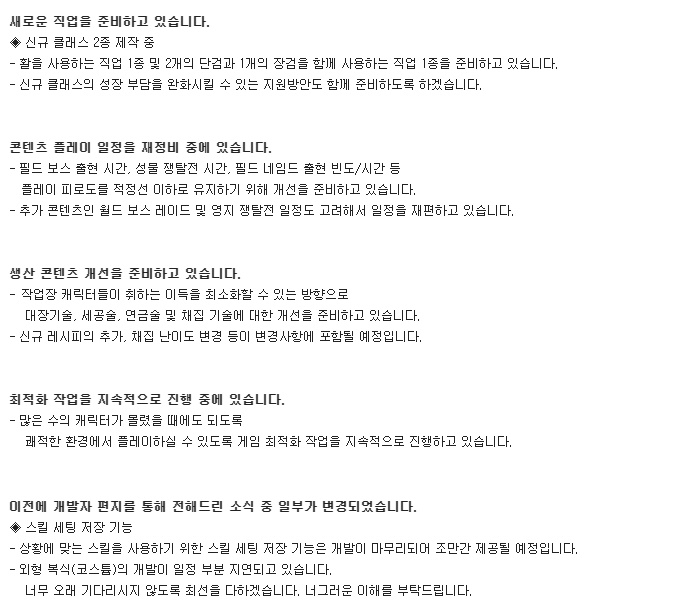 새로운 직업을 준비하고 있습니다.
◈ 신규 클래스 2종 제작 중
- 활을 사용하는 직업 1종 및 2개의 단검과 1개의 장검을 함께 사용하는 직업 1종을 준비하고 있습니다.
- 신규 클래스의 성장 부담을 완화시킬 수 있는 지원방안도 함께 준비하도록 하겠습니다.

콘텐츠 플레이 일정을 재정비 중에 있습니다.
- 필드 보스 출현 시간, 성물 쟁탈전 시간, 필드 네임드 출현 빈도/시간 등
플레이 피로도를 적정선 이하로 유지하기 위해 개선을 준비하고 있습니다.
- 추가 콘텐츠인 월드 보스 레이드 및 영지 쟁탈전 일정도 고려해서 일정을 재편하고 있습니다.

생산 콘텐츠 개선을 준비하고 있습니다.
- 작업장 캐릭터들이 취하는 이득을 최소화할 수 있는 방향으로
대장기술, 세공술, 연금술 및 채집 기술에 대한 개선을 준비하고 있습니다.
- 신규 레시피의 추가, 채집 난이도 변경 등이 변경사항에 포함될 예정입니다.

최적화 작업을 지속적으로 진행 중에 있습니다.
- 많은 수의 캐릭터가 몰렸을 때에도 되도록
쾌적한 환경에서 플레이하실 수 있도록 게임 최적화 작업을 지속적으로 진행하고 있습니다.

이전에 개발자 편지를 통해 전해드린 소식 중 일부가 변경되었습니다.
◈ 스킬 세팅 저장 기능
- 상황에 맞는 스킬을 사용하기 위한 스킬 세팅 저장 기능은 개발이 마무리되어 조만간 제공될 예정입니다.
- 외형 복식(코스튬)의 개발이 일정 부분 지연되고 있습니다.
너무 오래 기다리시지 않도록 최선을 다하겠습니다. 너그러운 이해를 부탁드립니다.